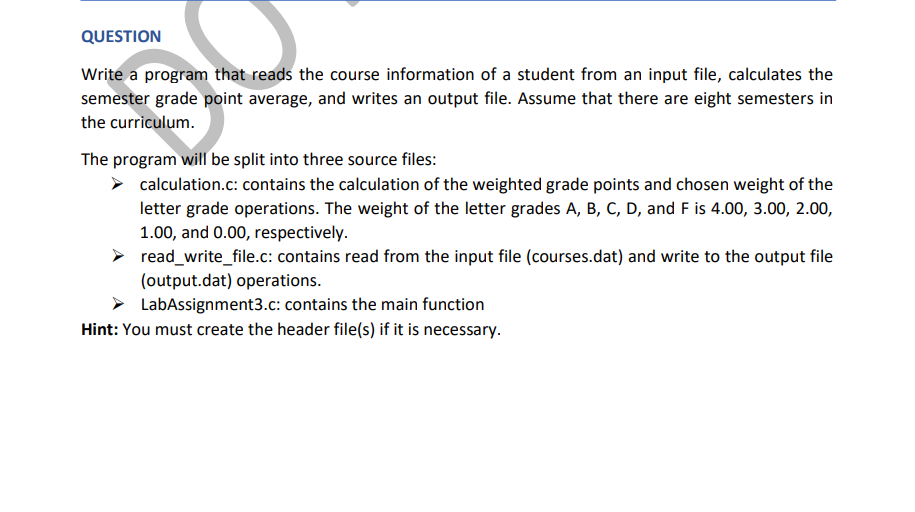 QUESTION

Write a program that reads the course information of a student from an input file, calculates the semester grade point average, and writes an output file. Assume that there are eight semesters in the curriculum.

The program will be split into three source files:

➢ calculation.c: contains the calculation of the weighted grade points and chosen weight of the letter grade operations. The weight of the letter grades A, B, C, D, and F is 4.00, 3.00, 2.00, 1.00, and 0.00, respectively.
➢ read_write_file.c: contains read from the input file (courses.dat) and write to the output file (output.dat) operations.
➢ LabAssignment3.c: contains the main function

Hint: You must create the header file(s) if it is necessary.